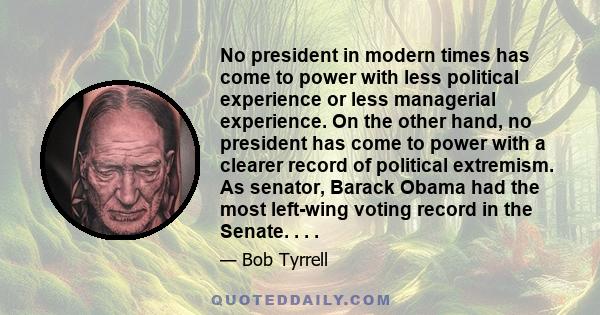 No president in modern times has come to power with less political experience or less managerial experience. On the other hand, no president has come to power with a clearer record of political extremism. As senator, Barack Obama had the most left-wing voting record in the Senate. . . .

— Bob Tyrrell

QUOTEDDAILY.COM